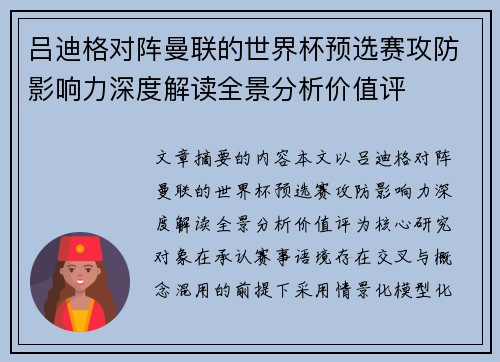 吕迪格对阵曼联的世界杯预选赛攻防影响力深度解读全景分析价值评

文章摘要的内容本文以吕迪格对阵曼联的世界杯预选赛攻防影响力深度解读全景分析价值评为核心研究对象在承认赛事语境存在交叉与概念混用的前提下采用情景化模型化